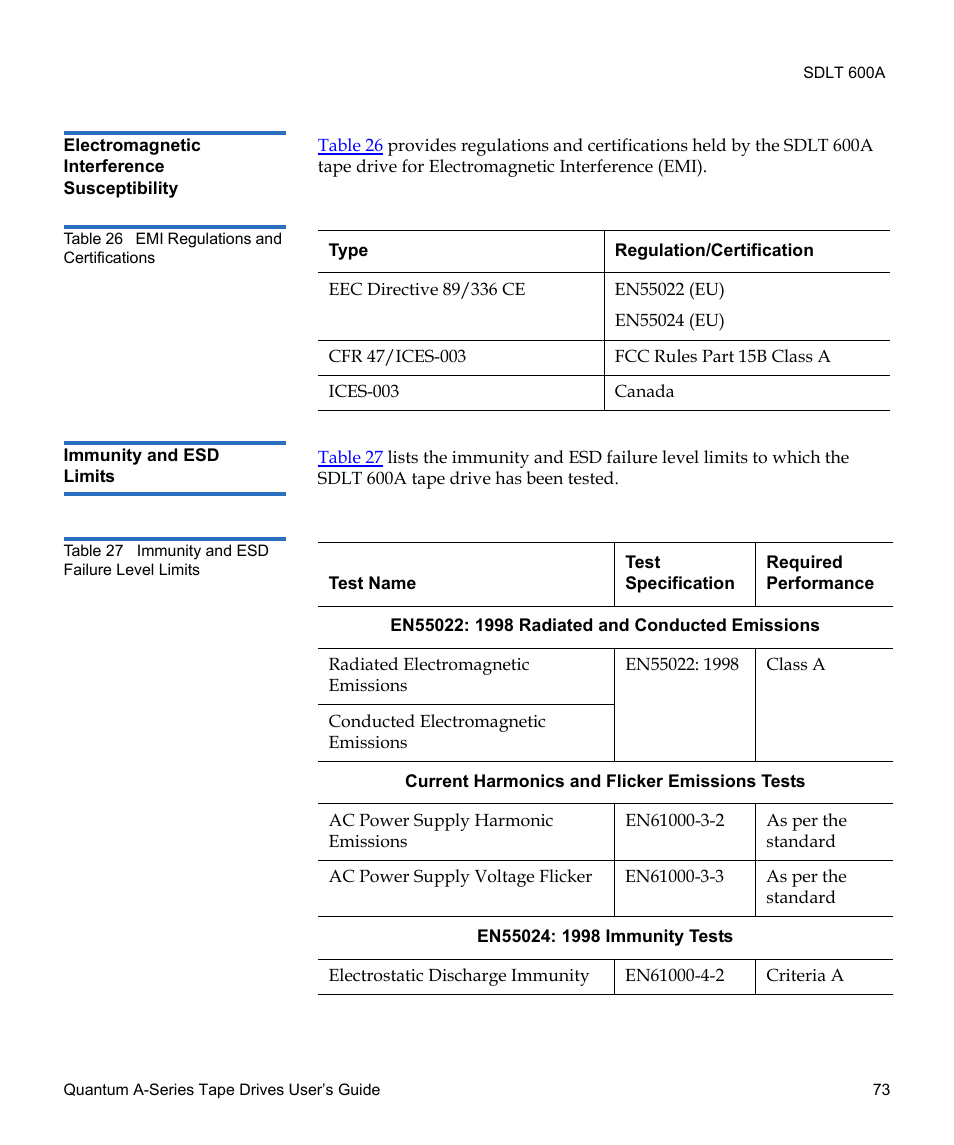 SDLT 600A

Electromagnetic Interference Susceptibility

Table 26 provides regulations and certifications held by the SDLT 600A tape drive for Electromagnetic Interference (EMI).

Table 26 EMI Regulations and Certifications

| Type | Regulation/Certification |
|---|---|
| EEC Directive 89/336 CE | EN55022 (EU) EN55024 (EU) |
| CFR 47/ICES-003 | FCC Rules Part 15B Class A |
| ICES-003 | Canada |

Immunity and ESD Limits

Table 27 lists the immunity and ESD failure level limits to which the SDLT 600A tape drive has been tested.

Table 27 Immunity and ESD Failure Level Limits

| Test Name | Test Specification | Required Performance |
|---|---|---|
| EN55022: 1998 Radiated and Conducted Emissions | | |
| Radiated Electromagnetic Emissions | EN55022: 1998 | Class A |
| Conducted Electromagnetic Emissions | | |
| Current Harmonics and Flicker Emissions Tests | | |
| AC Power Supply Harmonic Emissions | EN61000-3-2 | As per the standard |
| AC Power Supply Voltage Flicker | EN61000-3-3 | As per the standard |
| EN55024: 1998 Immunity Tests | | |
| Electrostatic Discharge Immunity | EN61000-4-2 | Criteria A |

Quantum A-Series Tape Drives User's Guide 73